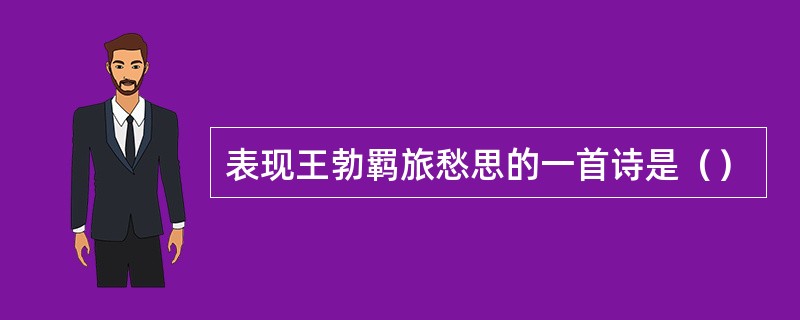 表现王勃羁旅愁思的一首诗是（）